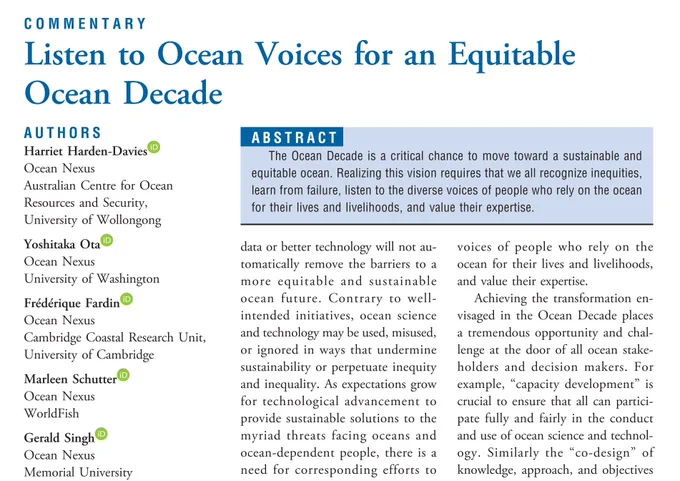 COMMENTARY

Listen to Ocean Voices for an Equitable Ocean Decade

AUTHORS

Harriet Harden-Davies
Ocean Nexus
Australian Centre for Ocean Resources and Security, University of Wollongong

Yoshitaka Ota
Ocean Nexus
University of Washington

Frédérique Fardin
Ocean Nexus
Cambridge Coastal Research Unit, University of Cambridge

Marleen Schutter
Ocean Nexus
WorldFish

Gerald Singh
Ocean Nexus
Memorial University

ABSTRACT

The Ocean Decade is a critical chance to move toward a sustainable and equitable ocean. Realizing this vision requires that we all recognize inequities, learn from failure, listen to the diverse voices of people who rely on the ocean for their lives and livelihoods, and value their expertise.

data or better technology will not automatically remove the barriers to a more equitable and sustainable ocean future. Contrary to well-intended initiatives, ocean science and technology may be used, misused, or ignored in ways that undermine sustainability or perpetuate inequity and inequality. As expectations grow for technological advancement to provide sustainable solutions to the myriad threats facing oceans and ocean-dependent people, there is a need for corresponding efforts to

voices of people who rely on the ocean for their lives and livelihoods, and value their expertise.

Achieving the transformation envisaged in the Ocean Decade places a tremendous opportunity and challenge at the door of all ocean stakeholders and decision makers. For example, "capacity development" is crucial to ensure that all can participate fully and fairly in the conduct and use of ocean science and technology. Similarly the "co-design" of knowledge, approach, and objectives